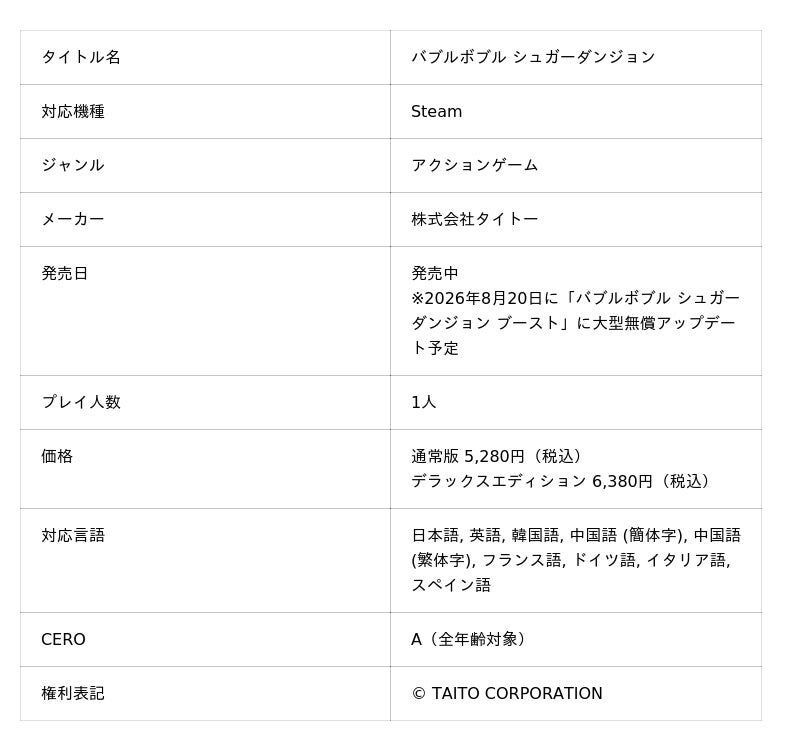 | タイトル名 | バブルボブル シュガーダンジョン |
|---|---|
| 対応機種 | Steam |
| ジャンル | アクションゲーム |
| メーカー | 株式会社タイトー |
| 発売日 | 発売中 ※2026年8月20日に「バブルボブル シュガーダンジョン ブースト」に大型無償アップデート予定 |
| プレイ人数 | 1人 |
| 価格 | 通常版 5,280円（税込） デラックスエディション 6,380円（税込） |
| 対応言語 | 日本語, 英語, 韓国語, 中国語 (簡体字), 中国語 (繁体字), フランス語, ドイツ語, イタリア語, スペイン語 |
| CERO | A（全年齢対象） |
| 権利表記 | © TAITO CORPORATION |